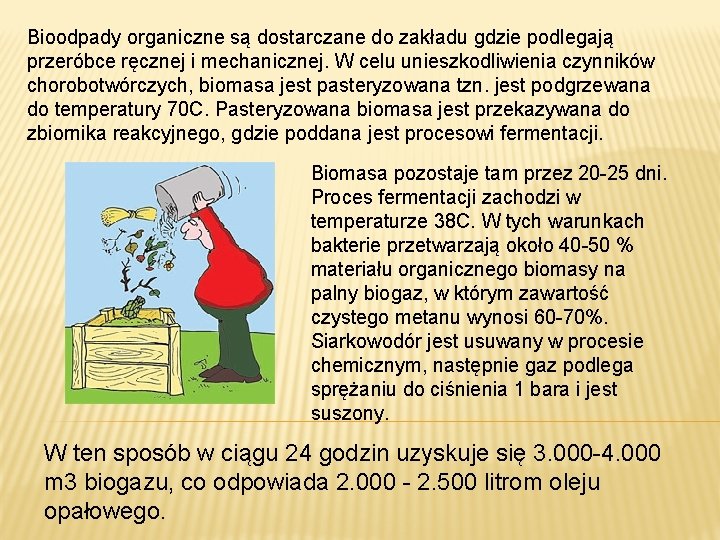 Bioodpady organiczne są dostarczane do zakładu gdzie podlegają przeróbce ręcznej i mechanicznej. W celu unieszkodliwienia czynników chorobotwórczych, biomasa jest pasteryzowana tzn. jest podgrzewana do temperatury 70C. Pasteryzowana biomasa jest przekazywana do zbiornika reakcyjnego, gdzie poddana jest procesowi fermentacji.

Biomasa pozostaje tam przez 20-25 dni. Proces fermentacji zachodzi w temperaturze 38C. W tych warunkach bakterie przetwarzają około 40-50 % materiału organicznego biomasy na palny biogaz, w którym zawartość czystego metanu wynosi 60-70%. Siarkowodór jest usuwany w procesie chemicznym, następnie gaz podlega sprężaniu do ciśnienia 1 bara i jest suszony.

W ten sposób w ciągu 24 godzin uzyskuje się 3.000-4.000 m3 biogazu, co odpowiada 2.000 - 2.500 litrom oleju opałowego.